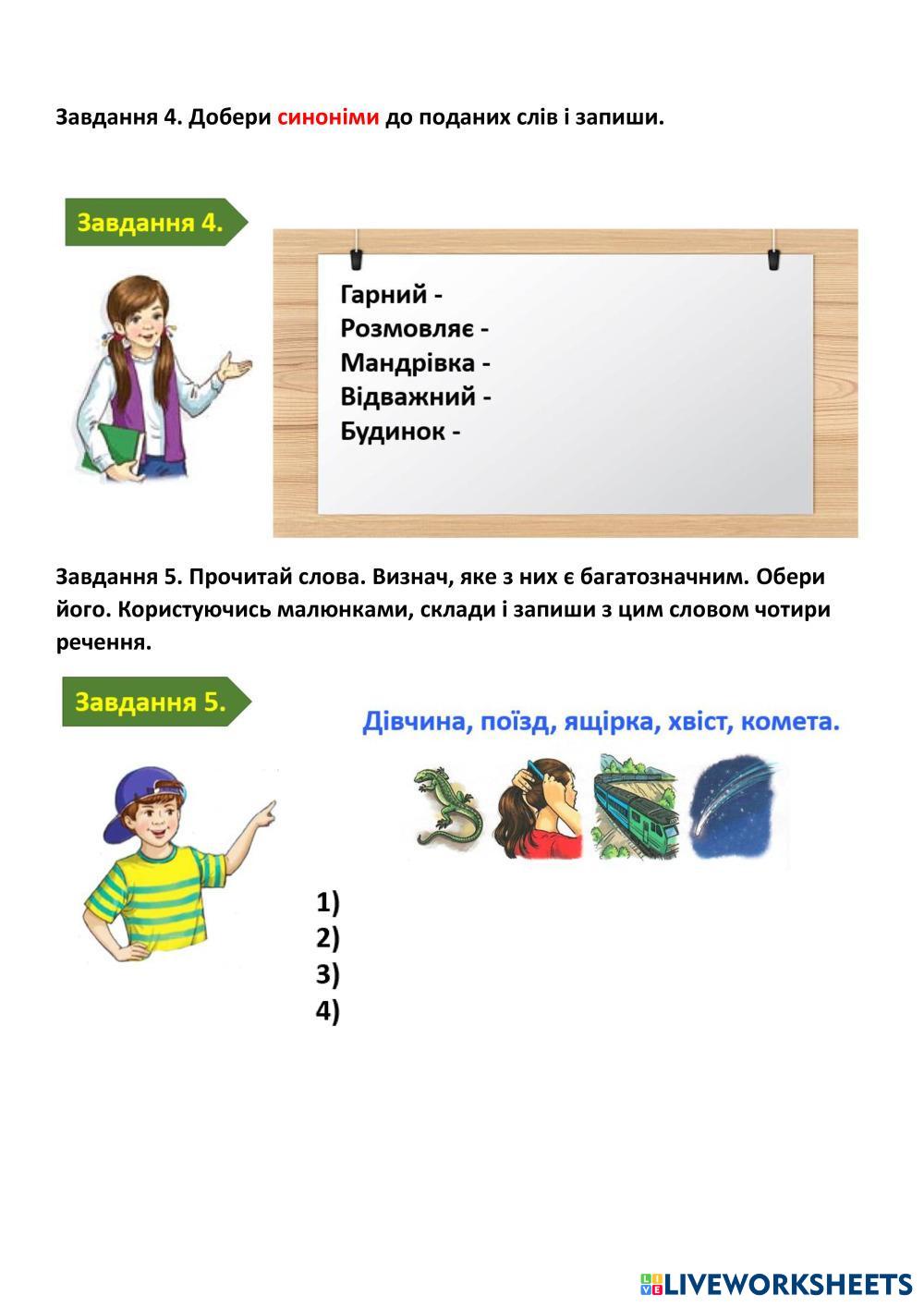 Завдання 4. Добери синоніми до поданих слів і запиши.

Завдання 4.

Гарний -
Розмовляє -
Мандрівка -
Відважний -
Будинок -

Завдання 5. Прочитай слова. Визнач, яке з них є багатозначним. Обери його. Користуючись малюнками, склади і запиши з цим словом чотири речення.

Завдання 5.

Дівчина, поїзд, ящірка, хвіст, комета.

1)
2)
3)
4)

LIVEWORKSHEETS